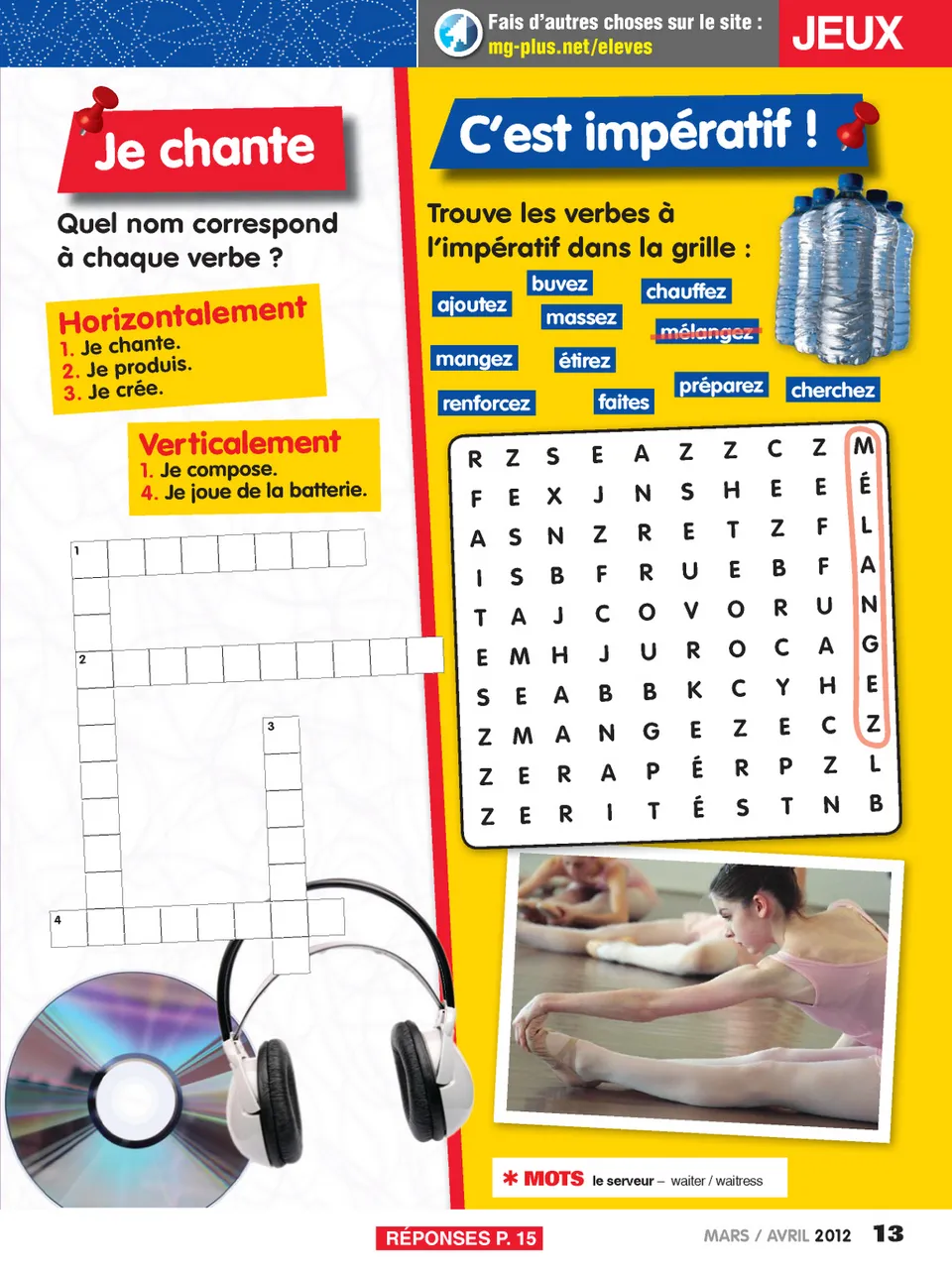 Fais d'autres choses sur le site : mg-plus.net/eleves

JEUX

Je chante

Quel nom correspond à chaque verbe ?

Horizontalement
1. Je chante.
2. Je produis.
3. Je crée.

Verticalement
1. Je compose.
4. Je joue de la batterie.

1
2
3
4

C'est impératif !

Trouve les verbes à l'impératif dans la grille :

ajoutez
buvez
massez
chauffez
mélangez
mangez
étirez
renforcez
faites
préparez
cherchez

| R | Z | S | E | A | Z | Z | C | Z | M |
|---|---|---|---|---|---|---|---|---|---|
| F | E | X | J | N | S | H | E | E | É |
| A | S | N | Z | R | E | T | Z | F | L |
| I | S | B | F | R | U | E | B | F | A |
| T | A | J | C | O | V | O | R | U | N |
| E | M | H | J | U | R | O | C | A | G |
| S | E | A | B | B | K | C | Y | H | E |
| Z | M | A | N | G | E | Z | E | C | Z |
| Z | E | R | A | P | É | R | P | Z | L |
| Z | E | R | I | T | É | S | T | N | B |

* MOTS le serveur – waiter / waitress

RÉPONSES P. 15

MARS / AVRIL 2012 13